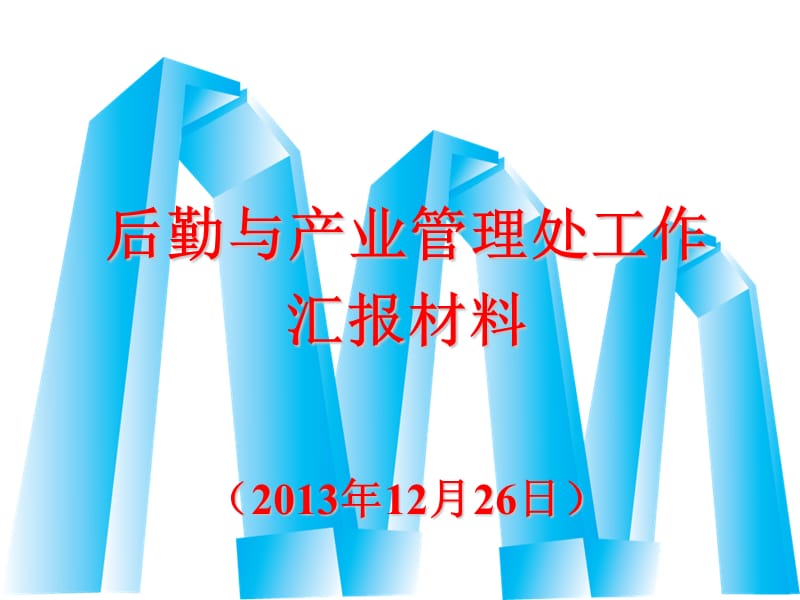 后勤与产业管理处工作汇报材料

（2013年12月26日）